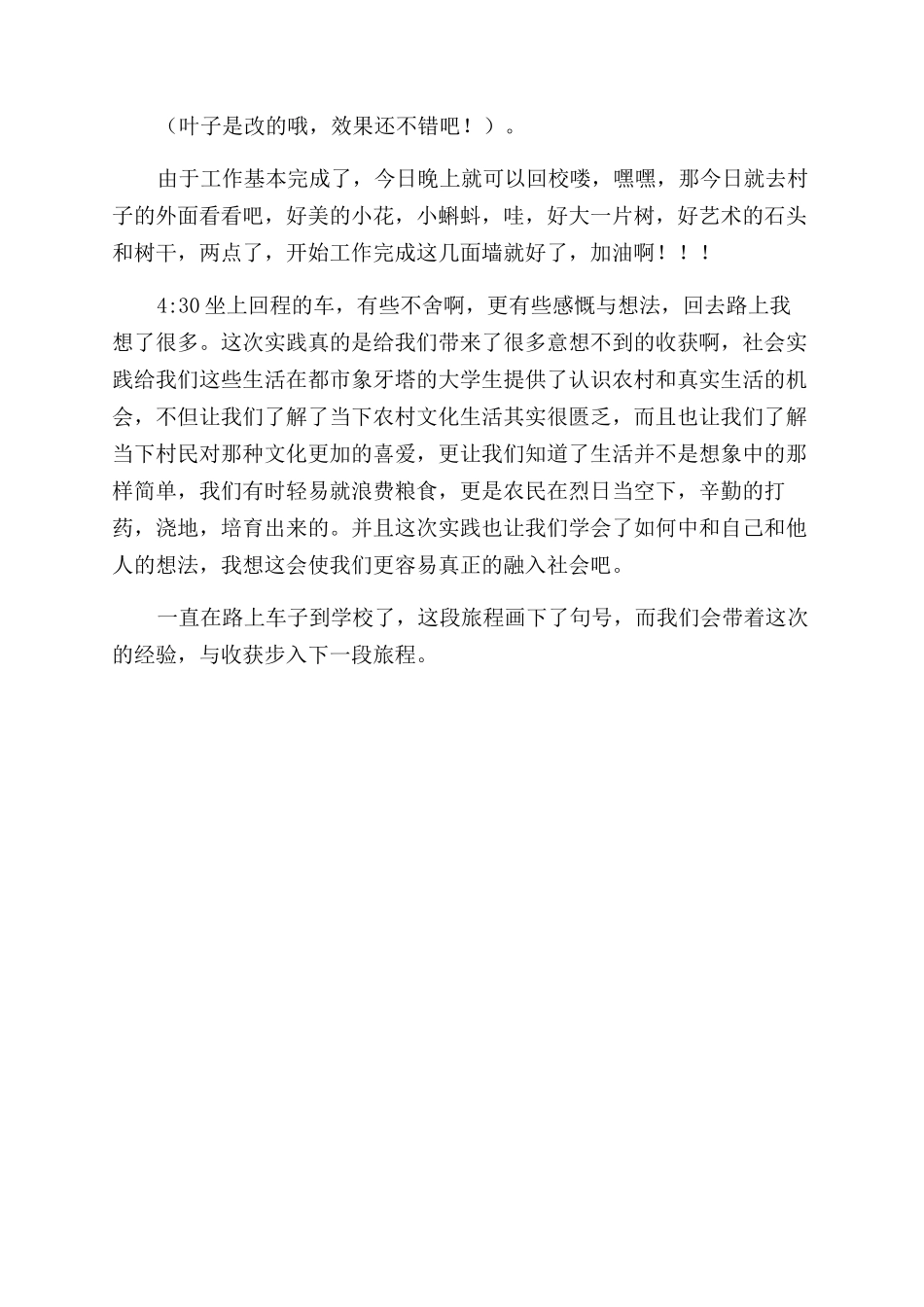 （叶子是改的哦，效果还不错吧！）。

由于工作基本完成了，今日晚上就可以回校喽，嘿嘿，那今日就去村子的外面看看吧，好美的小花，小蝌蚪，哇，好大一片树，好艺术的石头和树干，两点了，开始工作完成这几面墙就好了，加油啊！！！

4:30 坐上回程的车，有些不舍啊，更有些感慨与想法，回去路上我想了很多。这次实践真的是给我们带来了很多意想不到的收获啊，社会实践给我们这些生活在都市象牙塔的大学生提供了认识农村和真实生活的机会，不但让我们了解了当下农村文化生活其实很匮乏，而且也让我们了解当下村民对那种文化更加的喜爱，更让我们知道了生活并不是想象中的那样简单，我们有时轻易就浪费粮食，更是农民在烈日当空下，辛勤的打药，浇地，培育出来的。并且这次实践也让我们学会了如何中和自己和他人的想法，我想这会使我们更容易真正的融入社会吧。

一直在路上车子到学校了，这段旅程画下了句号，而我们会带着这次的经验，与收获步入下一段旅程。